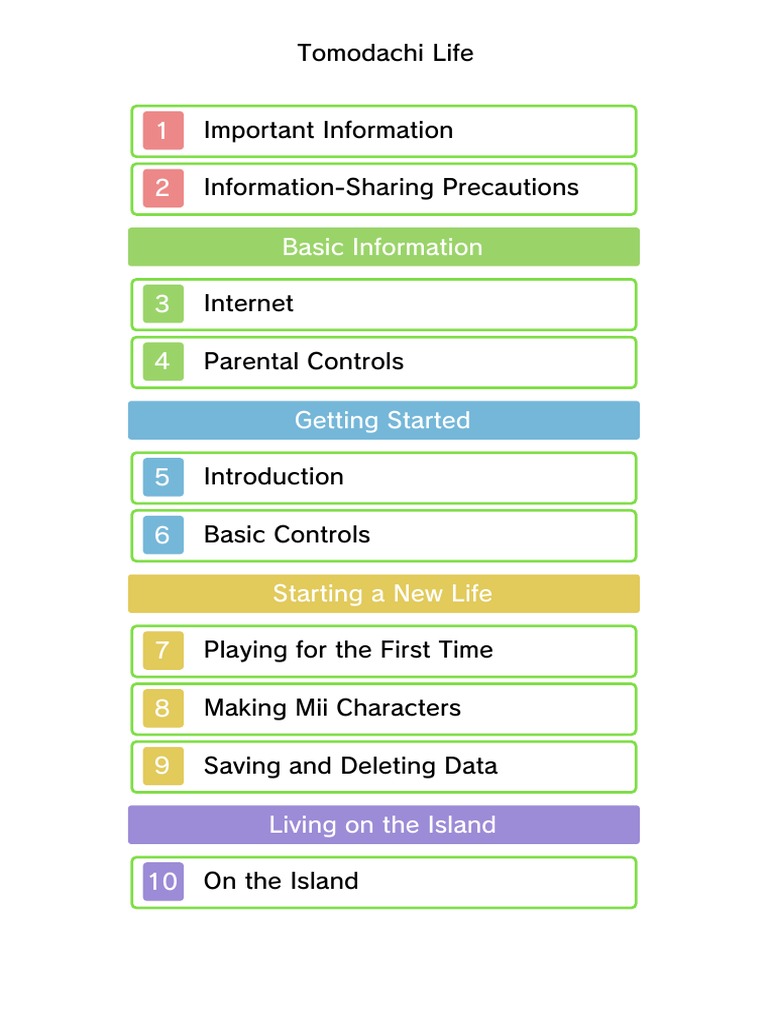 Tomodachi Life

1 Important Information

2 Information-Sharing Precautions

Basic Information

3 Internet

4 Parental Controls

Getting Started

5 Introduction

6 Basic Controls

Starting a New Life

7 Playing for the First Time

8 Making Mii Characters

9 Saving and Deleting Data

Living on the Island

10 On the Island